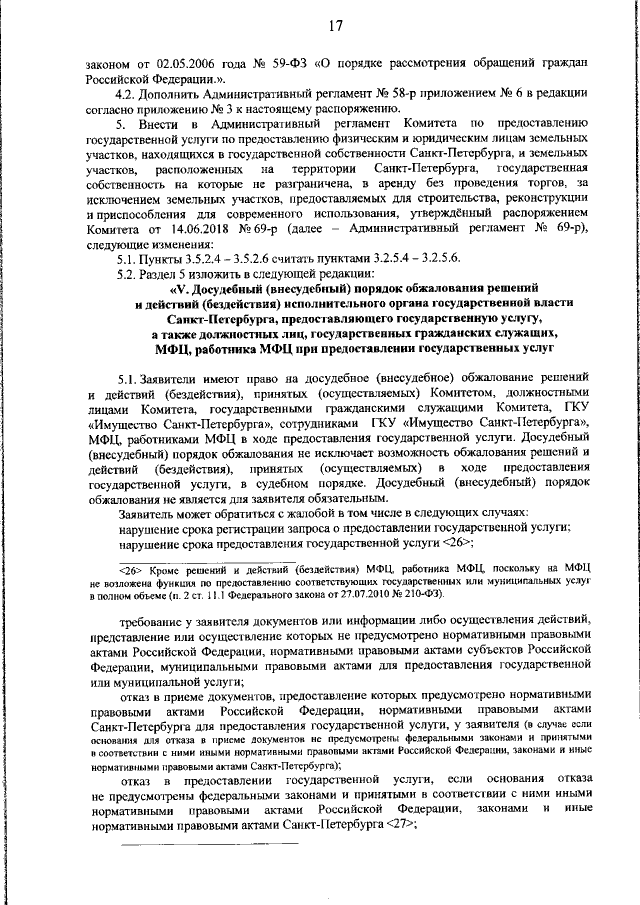 17

законом от 02.05.2006 года № 59-ФЗ «О порядке рассмотрения обращений граждан Российской Федерации.».

4.2. Дополнить Административный регламент № 58-р приложением № 6 в редакции согласно приложению № 3 к настоящему распоряжению.

5. Внести в Административный регламент Комитета по предоставлению государственной услуги по предоставлению физическим и юридическим лицам земельных участков, находящихся в государственной собственности Санкт-Петербурга, и земельных участков, расположенных на территории Санкт-Петербурга, государственная собственность на которые не разграничена, в аренду без проведения торгов, за исключением земельных участков, предоставляемых для строительства, реконструкции и приспособления для современного использования, утверждённый распоряжением Комитета от 14.06.2018 № 69-р (далее – Административный регламент № 69-р), следующие изменения:

5.1. Пункты 3.5.2.4 – 3.5.2.6 считать пунктами 3.2.5.4 – 3.2.5.6.

5.2. Раздел 5 изложить в следующей редакции:

«V. Досудебный (внесудебный) порядок обжалования решений и действий (бездействия) исполнительного органа государственной власти Санкт-Петербурга, предоставляющего государственную услугу, а также должностных лиц, государственных гражданских служащих, МФЦ, работника МФЦ при предоставлении государственных услуг

5.1. Заявители имеют право на досудебное (внесудебное) обжалование решений и действий (бездействия), принятых (осуществляемых) Комитетом, должностными лицами Комитета, государственными гражданскими служащими Комитета, ГКУ «Имущество Санкт-Петербурга», сотрудниками ГКУ «Имущество Санкт-Петербурга», МФЦ, работниками МФЦ в ходе предоставления государственной услуги. Досудебный (внесудебный) порядок обжалования не исключает возможность обжалования решений и действий (бездействия), принятых (осуществляемых) в ходе предоставления государственной услуги, в судебном порядке. Досудебный (внесудебный) порядок обжалования не является для заявителя обязательным.

Заявитель может обратиться с жалобой в том числе в следующих случаях:

нарушение срока регистрации запроса о предоставлении государственной услуги;

нарушение срока предоставления государственной услуги <26>;

<26> Кроме решений и действий (бездействия) МФЦ, работника МФЦ, поскольку на МФЦ не возложена функция по предоставлению соответствующих государственных или муниципальных услуг в полном объеме (п. 2 ст. 11.1 Федерального закона от 27.07.2010 № 210-ФЗ).

требование у заявителя документов или информации либо осуществления действий, представление или осуществление которых не предусмотрено нормативными правовыми актами Российской Федерации, нормативными правовыми актами субъектов Российской Федерации, муниципальными правовыми актами для предоставления государственной или муниципальной услуги;

отказ в приеме документов, предоставление которых предусмотрено нормативными правовыми актами Российской Федерации, нормативными правовыми актами Санкт-Петербурга для предоставления государственной услуги, у заявителя (в случае если основания для отказа в приеме документов не предусмотрены федеральными законами и принятыми в соответствии с ними иными нормативными правовыми актами Российской Федерации, законами и иные нормативными правовыми актами Санкт-Петербурга);

отказ в предоставлении государственной услуги, если основания отказа не предусмотрены федеральными законами и принятыми в соответствии с ними иными нормативными правовыми актами Российской Федерации, законами и иные нормативными правовыми актами Санкт-Петербурга <27>;